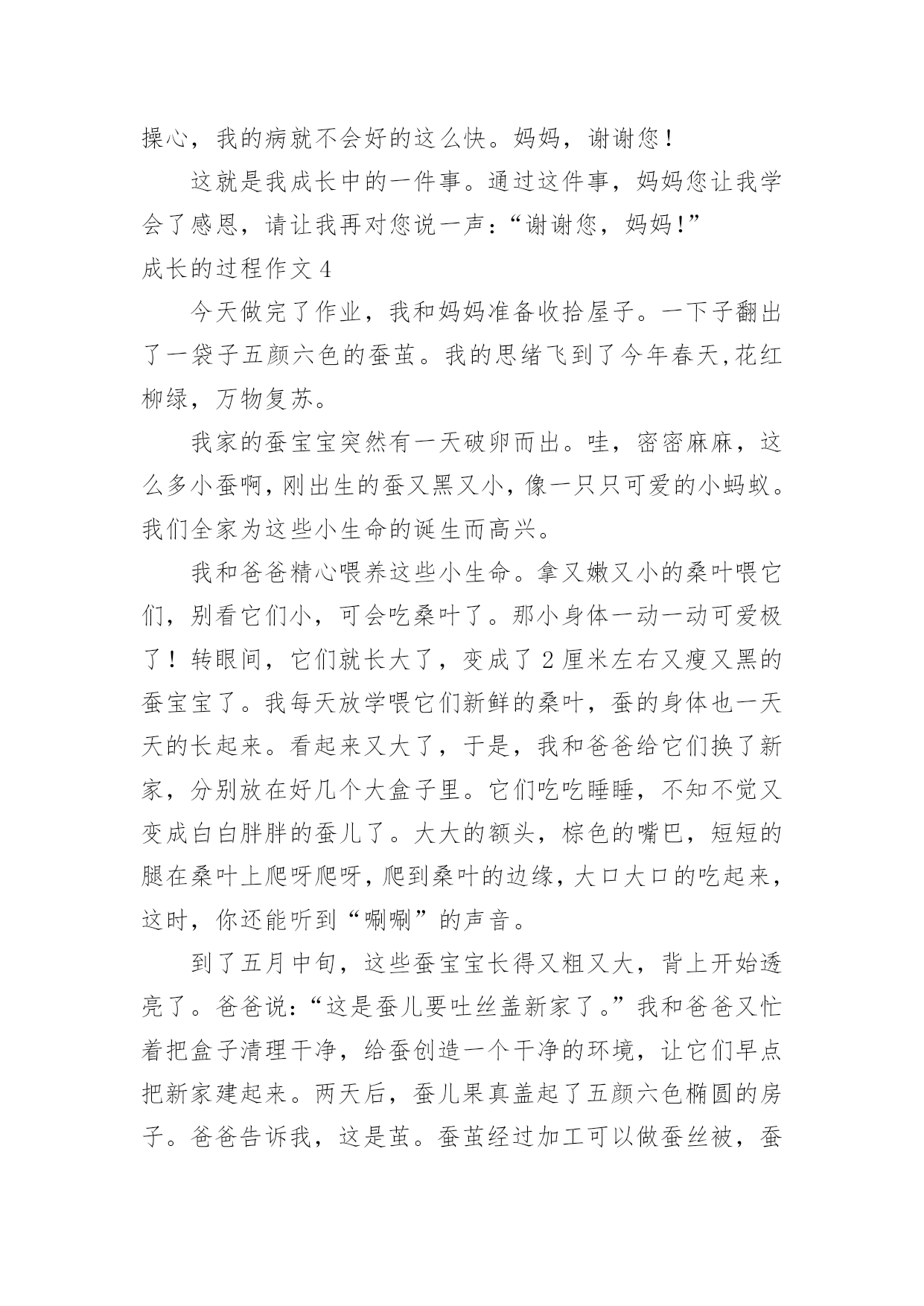 操心，我的病就不会好的这么快。妈妈，谢谢您！

这就是我成长中的一件事。通过这件事，妈妈您让我学会了感恩，请让我再对您说一声：“谢谢您，妈妈!”

成长的过程作文 4

今天做完了作业，我和妈妈准备收拾屋子。一下子翻出了一袋子五颜六色的蚕茧。我的思绪飞到了今年春天,花红柳绿，万物复苏。

我家的蚕宝宝突然有一天破卵而出。哇，密密麻麻，这么多小蚕啊，刚出生的蚕又黑又小，像一只只可爱的小蚂蚁。我们全家为这些小生命的诞生而高兴。

我和爸爸精心喂养这些小生命。拿又嫩又小的桑叶喂它们，别看它们小，可会吃桑叶了。那小身体一动一动可爱极了！转眼间，它们就长大了，变成了 2 厘米左右又瘦又黑的蚕宝宝了。我每天放学喂它们新鲜的桑叶，蚕的身体也一天天的长起来。看起来又大了，于是，我和爸爸给它们换了新家，分别放在好几个大盒子里。它们吃吃睡睡，不知不觉又变成白白胖胖的蚕儿了。大大的额头，棕色的嘴巴，短短的腿在桑叶上爬呀爬呀，爬到桑叶的边缘，大口大口的吃起来，这时，你还能听到“唰唰”的声音。

到了五月中旬，这些蚕宝宝长得又粗又大，背上开始透亮了。爸爸说：“这是蚕儿要吐丝盖新家了。”我和爸爸又忙着把盒子清理干净，给蚕创造一个干净的环境，让它们早点把新家建起来。两天后，蚕儿果真盖起了五颜六色椭圆的房子。爸爸告诉我，这是茧。蚕茧经过加工可以做蚕丝被，蚕